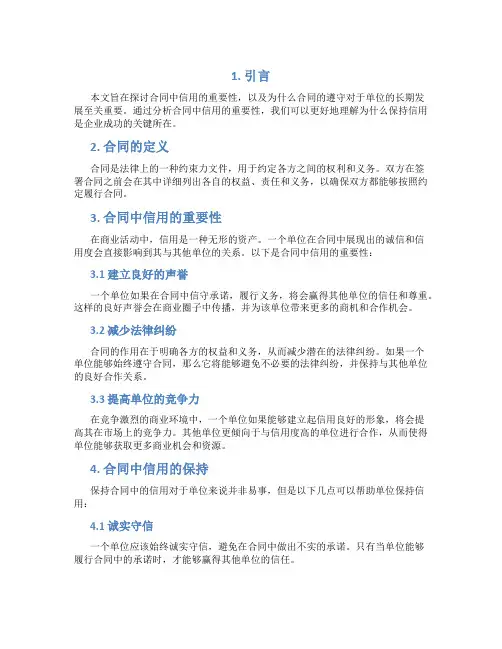 1. 引言

本文旨在探讨合同中信用的重要性，以及为什么合同的遵守对于单位的长期发展至关重要。通过分析合同中信用的重要性，我们可以更好地理解为什么保持信用是企业成功的关键所在。

2. 合同的定义

合同是法律上的一种约束力文件，用于约定各方之间的权利和义务。双方在签署合同之前会在其中详细列出各自的权益、责任和义务，以确保双方都能够按照约定履行合同。

3. 合同中信用的重要性

在商业活动中，信用是一种无形的资产。一个单位在合同中展现出的诚信和信用度会直接影响到其与其他单位的关系。以下是合同中信用的重要性：

3.1 建立良好的声誉

一个单位如果在合同中信守承诺，履行义务，将会赢得其他单位的信任和尊重。这样的良好声誉会在商业圈子中传播，并为该单位带来更多的商机和合作机会。

3.2 减少法律纠纷

合同的作用在于明确各方的权益和义务，从而减少潜在的法律纠纷。如果一个单位能够始终遵守合同，那么它将能够避免不必要的法律纠纷，并保持与其他单位的良好合作关系。

3.3 提高单位的竞争力

在竞争激烈的商业环境中，一个单位如果能够建立起信用良好的形象，将会提高其在市场上的竞争力。其他单位更倾向于与信用度高的单位进行合作，从而使得单位能够获取更多商业机会和资源。

4. 合同中信用的保持

保持合同中的信用对于单位来说并非易事，但是以下几点可以帮助单位保持信用：

4.1 诚实守信

一个单位应该始终诚实守信，避免在合同中做出不实的承诺。只有当单位能够履行合同中的承诺时，才能够赢得其他单位的信任。